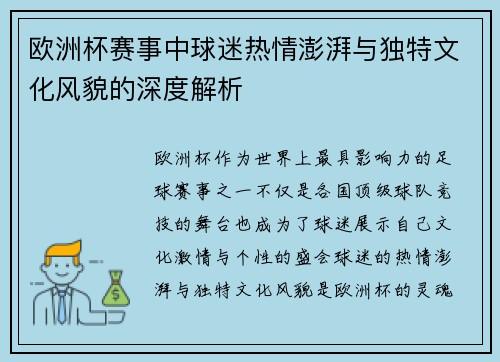 欧洲杯赛事中球迷热情澎湃与独特文化风貌的深度解析

欧洲杯作为世界上最具影响力的足球赛事之一不仅是各国顶级球队竞技的舞台也成为了球迷展示自己文化激情与个性的盛会球迷的热情澎湃与独特文化风貌是欧洲杯的灵魂

$